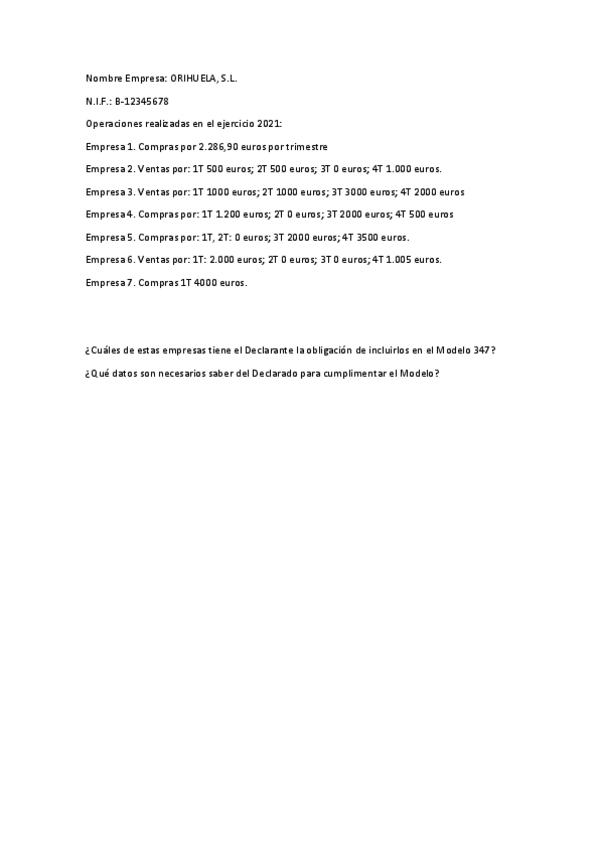 Nombre Empresa: ORIHUELA, S.L.

N.I.F.: B-12345678

Operaciones realizadas en el ejercicio 2021:

Empresa 1. Compras por 2.286,90 euros por trimestre

Empresa 2. Ventas por: 1T 500 euros; 2T 500 euros; 3T 0 euros; 4T 1.000 euros.

Empresa 3. Ventas por: 1T 1000 euros; 2T 1000 euros; 3T 3000 euros; 4T 2000 euros

Empresa 4. Compras por: 1T 1.200 euros; 2T 0 euros; 3T 2000 euros; 4T 500 euros

Empresa 5. Compras por: 1T, 2T: 0 euros; 3T 2000 euros; 4T 3500 euros.

Empresa 6. Ventas por: 1T: 2.000 euros; 2T 0 euros; 3T 0 euros; 4T 1.005 euros.

Empresa 7. Compras 1T 4000 euros.

¿Cuáles de estas empresas tiene el Declarante la obligación de incluirlos en el Modelo 347?

¿Qué datos son necesarios saber del Declarado para cumplimentar el Modelo?